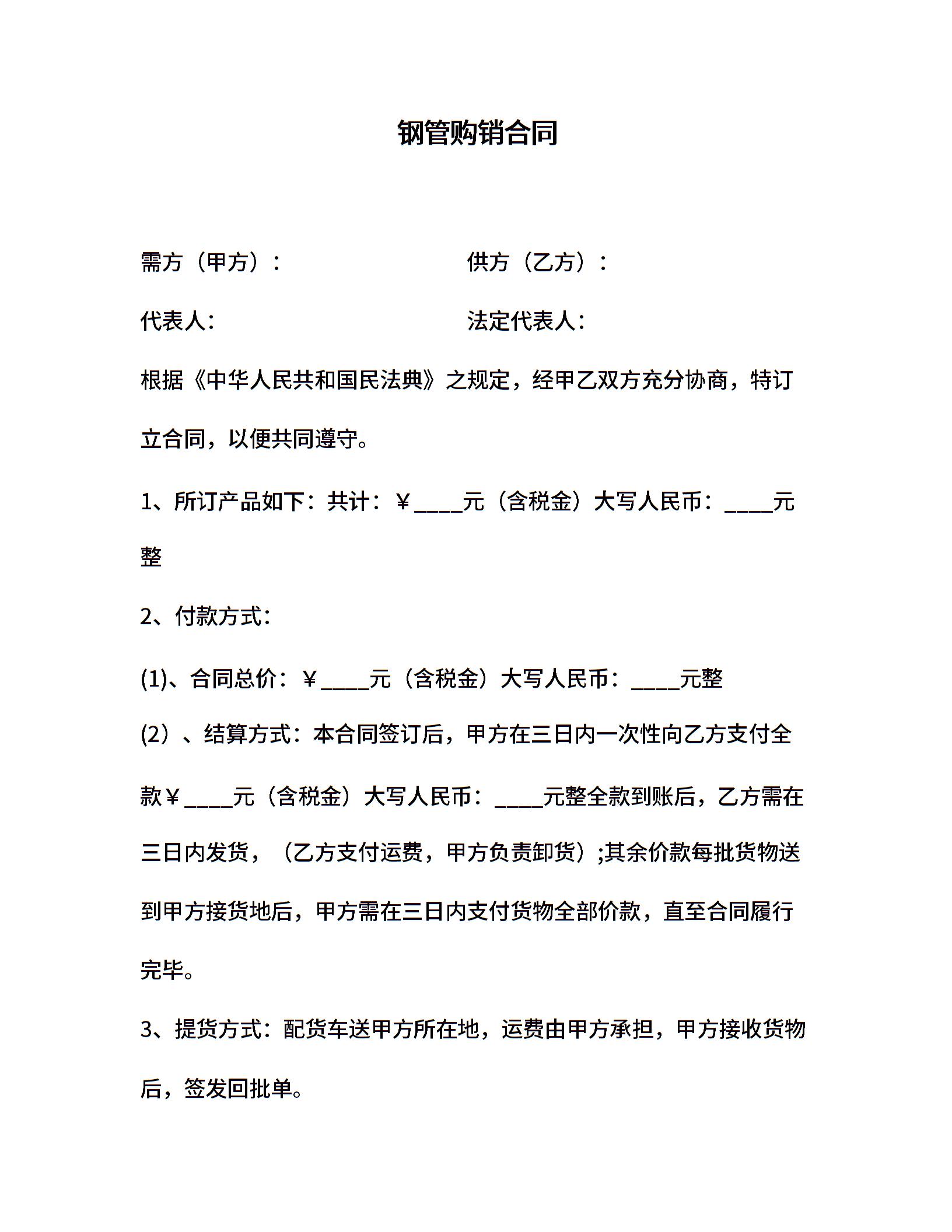 钢管购销合同

需方（甲方）： 供方（乙方）：

代表人: 法定代表人:

根据《中华人民共和国民法典》之规定，经甲乙双方充分协商，特订立合同，以便共同遵守。

1、所订产品如下：共计：￥____元（含税金）大写人民币：____元整

2、付款方式：

(1)、合同总价：￥____元（含税金）大写人民币：____元整

(2）、结算方式：本合同签订后，甲方在三日内一次性向乙方支付全款￥____元（含税金）大写人民币：____元整全款到账后，乙方需在三日内发货，（乙方支付运费，甲方负责卸货）;其余价款每批货物送到甲方接货地后，甲方需在三日内支付货物全部价款，直至合同履行完毕。

3、提货方式：配货车送甲方所在地，运费由甲方承担，甲方接收货物后，签发回批单。